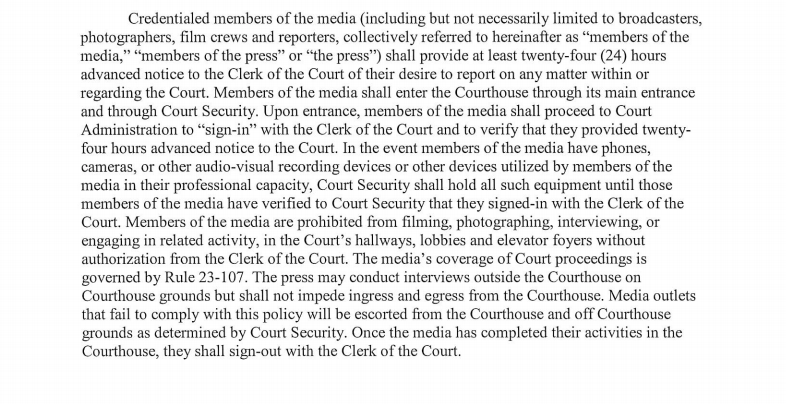 Credentialed members of the media (including but not necessarily limited to broadcasters, photographers, film crews and reporters, collectively referred to hereinafter as “members of the media,” “members of the press” or “the press”) shall provide at least twenty-four (24) hours advanced notice to the Clerk of the Court of their desire to report on any matter within or regarding the Court. Members of the media shall enter the Courthouse through its main entrance and through Court Security. Upon entrance, members of the media shall proceed to Court Administration to “sign-in” with the Clerk of the Court and to verify that they provided twenty-four hours advanced notice to the Court. In the event members of the media have phones, cameras, or other audio-visual recording devices or other devices utilized by members of the media in their professional capacity, Court Security shall hold all such equipment until those members of the media have verified to Court Security that they signed-in with the Clerk of the Court. Members of the media are prohibited from filming, photographing, interviewing, or engaging in related activity, in the Court’s hallways, lobbies and elevator foyers without authorization from the Clerk of the Court. The media’s coverage of Court proceedings is governed by Rule 23-107. The press may conduct interviews outside the Courthouse on Courthouse grounds but shall not impede ingress and egress from the Courthouse. Media outlets that fail to comply with this policy will be escorted from the Courthouse and off Courthouse grounds as determined by Court Security. Once the media has completed their activities in the Courthouse, they shall sign-out with the Clerk of the Court.